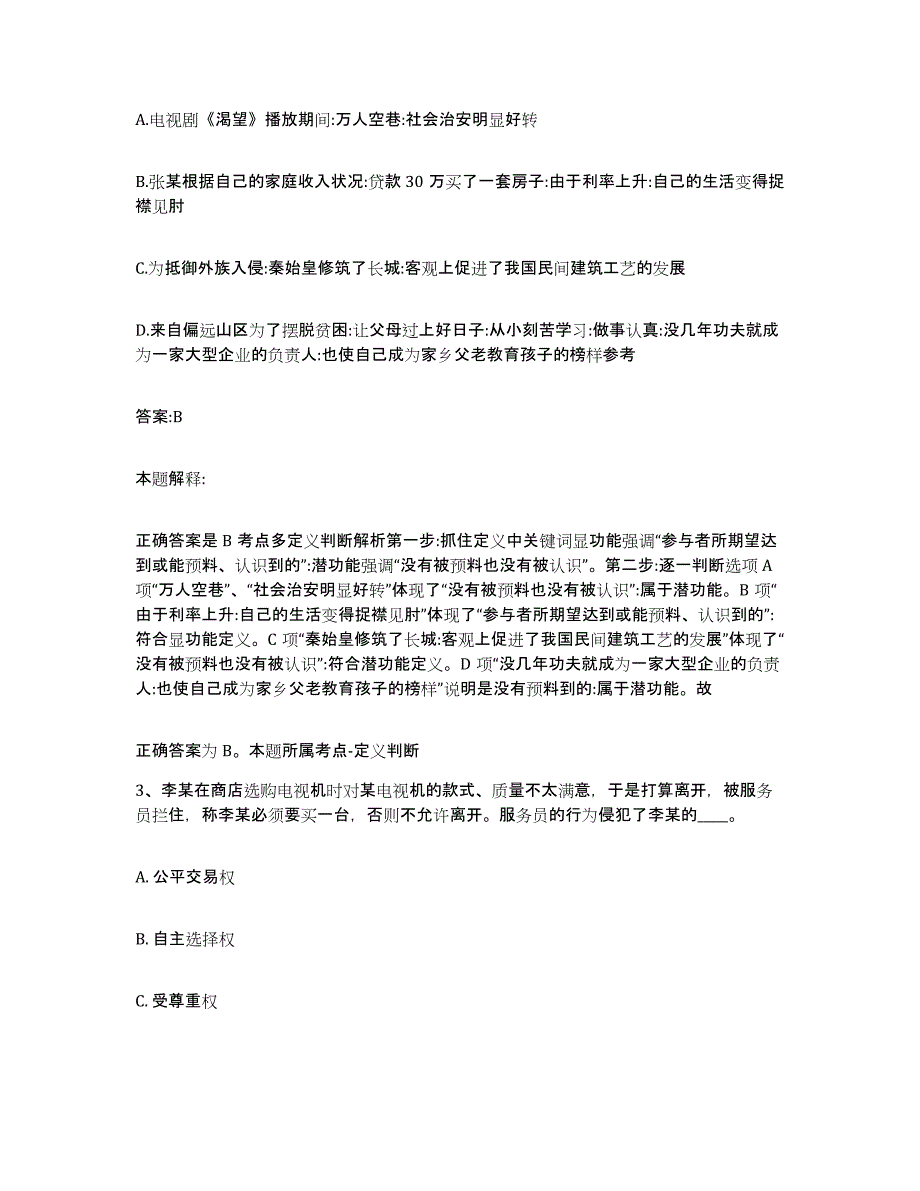 A.电视剧《渴望》播放期间:万人空巷:社会治安明显好转

B.张某根据自己的家庭收入状况:贷款 30 万买了一套房子:由于利率上升:自己的生活变得捉襟见肘

C.为抵御外族入侵:秦始皇修筑了长城:客观上促进了我国民间建筑工艺的发展

D.来自偏远山区为了摆脱贫困:让父母过上好日子:从小刻苦学习:做事认真:没几年功夫就成为一家大型企业的负责人:也使自己成为家乡父老教育孩子的榜样参考

答案:B

本题解释:

正确答案是 B 考点多定义判断解析第一步:抓住定义中关键词显功能强调“参与者所期望达到或能预料、认识到的”:潜功能强调“没有被预料也没有被认识”。第二步:逐一判断选项 A 项“万人空巷”、“社会治安明显好转”体现了“没有被预料也没有被认识”:属于潜功能。B 项“由于利率上升:自己的生活变得捉襟见肘”体现了“参与者所期望达到或能预料、认识到的”:符合显功能定义。C 项“秦始皇修筑了长城:客观上促进了我国民间建筑工艺的发展”体现了“没有被预料也没有被认识”:符合潜功能定义。D 项“没几年功夫就成为一家大型企业的负责人:也使自己成为家乡父老教育孩子的榜样”说明是没有预料到的:属于潜功能。故

正确答案为 B。本题所属考点-定义判断

3、李某在商店选购电视机时对某电视机的款式、质量不太满意，于是打算离开，被服务员拦住，称李某必须要买一台，否则不允许离开。服务员的行为侵犯了李某的____。

A. 公平交易权

B. 自主选择权

C. 受尊重权